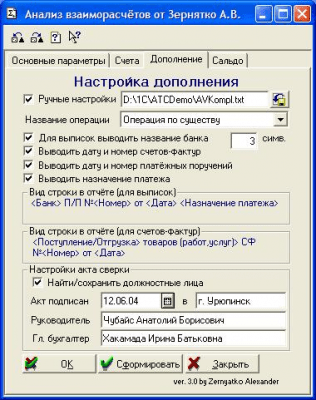 Анализ взаиморасчётов от Зернятко А.В.

Основные параметры | Счета | Дополнение | Сальдо

Настройка дополнения

Ручные настройки D:\1C\ATCDemo\AVKompl.txt

Название операции Операция по существу

Для выписок выводить название банка 3 симв.
Выводить дату и номер счетов-фактур
Выводить дату и номер платёжных поручений
Выводить назначение платежа

Вид строки в отчёте (для выписок)
<Банк> П/П №<Номер> от <Дата> <Назначение платежа>

Вид строки в отчёте (для счетов-фактур)
<Поступление/Отгрузка> товаров (работ,услуг)> СФ №<Номер> от <Дата>

Настройки акта сверки
Найти/сохранить должностные лица
Акт подписан 12.06.04 в г. Урюпинск
Руководитель Чубайс Анатолий Борисович
Гл. бухгалтер Хакамада Ирина Батьковна

OK Сформировать Закрыть

ver. 3.0 by Zernyatko Alexander